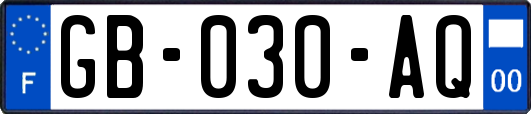 F

GB-030-AQ

00